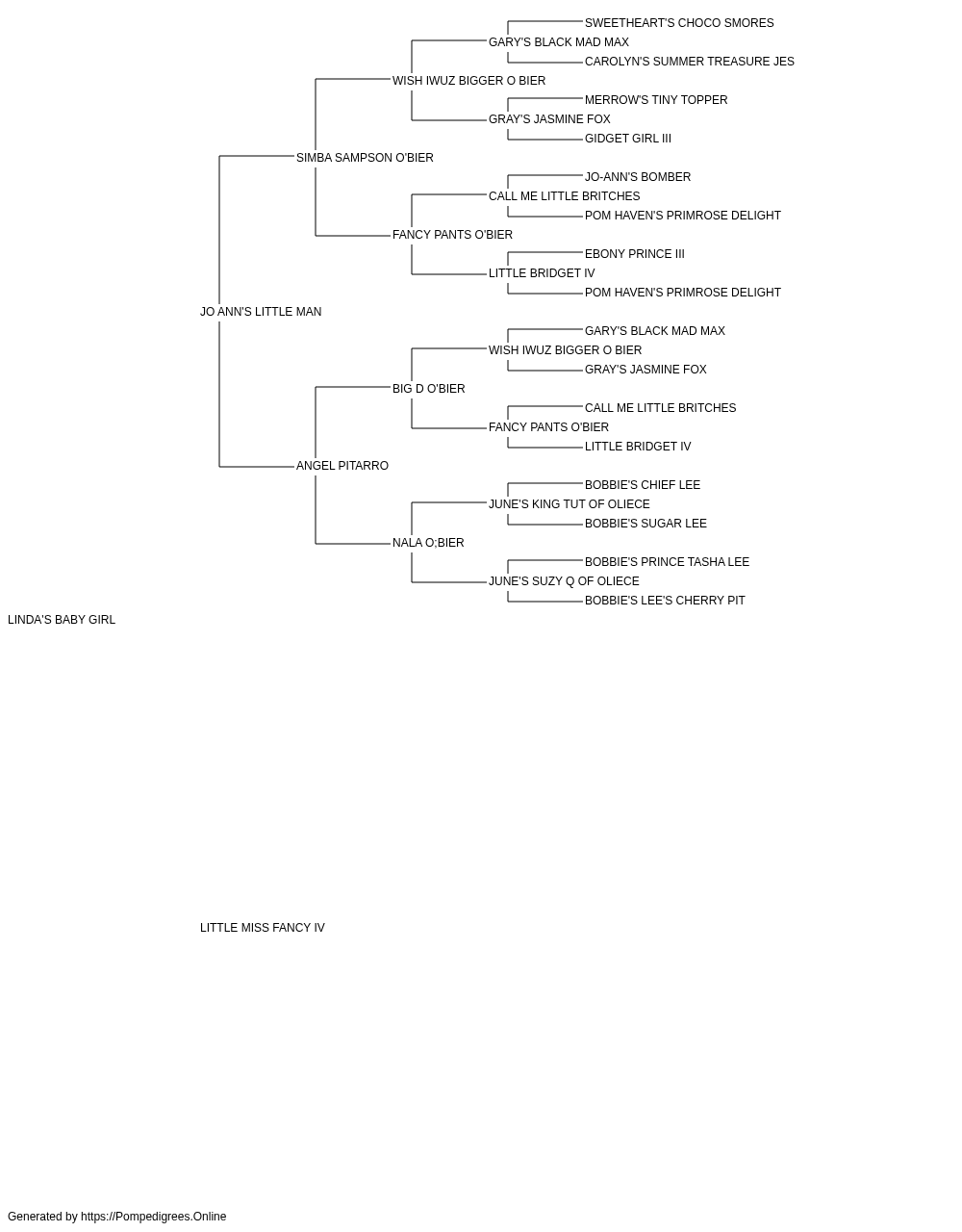 SWEETHEART'S CHOCO SMORES
GARY'S BLACK MAD MAX
CAROLYN'S SUMMER TREASURE JES
WISH IWUZ BIGGER O BIER
MERROW'S TINY TOPPER
GRAY'S JASMINE FOX
GIDGET GIRL III
SIMBA SAMPSON O'BIER
JO-ANN'S BOMBER
CALL ME LITTLE BRITCHES
POM HAVEN'S PRIMROSE DELIGHT
FANCY PANTS O'BIER
EBONY PRINCE III
LITTLE BRIDGET IV
POM HAVEN'S PRIMROSE DELIGHT
JO ANN'S LITTLE MAN
GARY'S BLACK MAD MAX
WISH IWUZ BIGGER O BIER
GRAY'S JASMINE FOX
BIG D O'BIER
CALL ME LITTLE BRITCHES
FANCY PANTS O'BIER
LITTLE BRIDGET IV
ANGEL PITARRO
BOBBIE'S CHIEF LEE
JUNE'S KING TUT OF OLIECE
BOBBIE'S SUGAR LEE
NALA O;BIER
BOBBIE'S PRINCE TASHA LEE
JUNE'S SUZY Q OF OLIECE
BOBBIE'S LEE'S CHERRY PIT
LINDA'S BABY GIRL

LITTLE MISS FANCY IV

Generated by https://Pompedigrees.Online